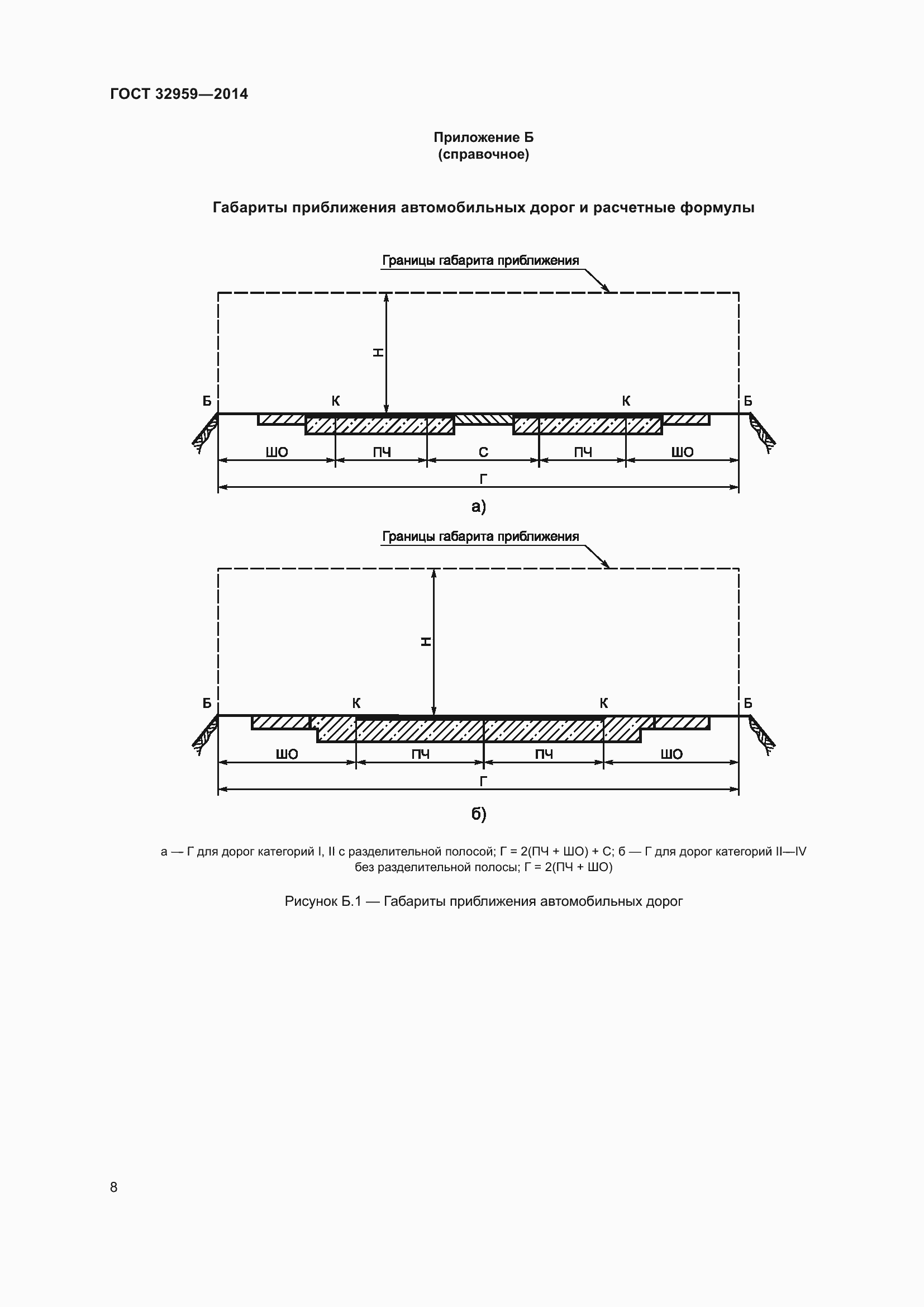 ГОСТ 32959—2014

Приложение Б
(справочное)

Габариты приближения автомобильных дорог и расчетные формулы

Границы габарита приближения

Н

Б К К Б

ШО ПЧ С ПЧ ШО

Г

а)

Границы габарита приближения

Н

Б К К Б

ШО ПЧ ПЧ ШО

Г

б)

а — Г для дорог категорий I, II с разделительной полосой; Г = 2(ПЧ + ШО) + С; б — Г для дорог категорий II—IV без разделительной полосы; Г = 2(ПЧ + ШО)

Рисунок Б.1 — Габариты приближения автомобильных дорог

8